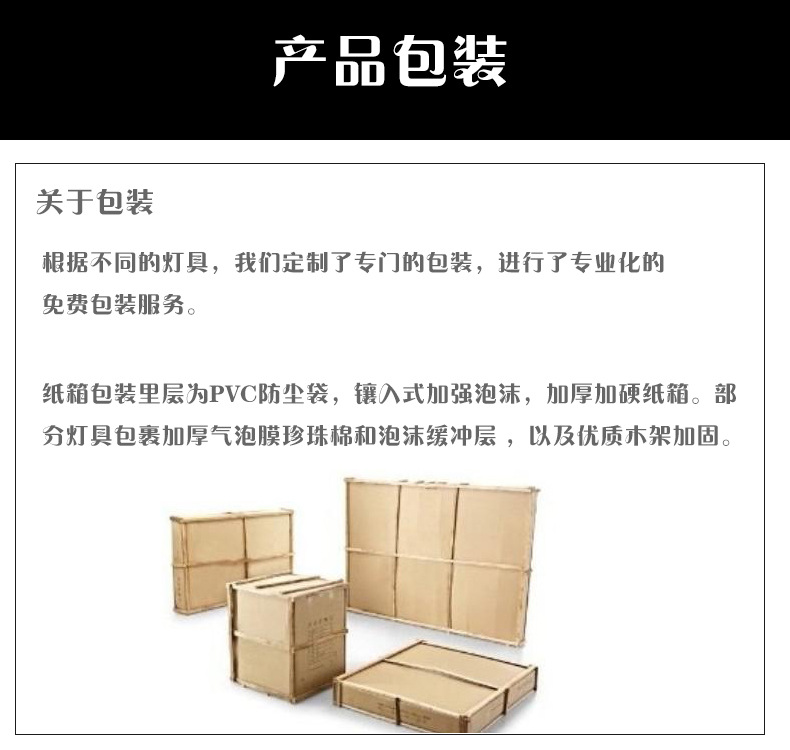 产品包装

关于包装

根据不同的灯具，我们定制了专门的包装，进行了专业化的免费包装服务。

纸箱包装里层为PVC防尘袋，镶入式加强泡沫，加厚加硬纸箱。部分灯具包裹加厚气泡膜珍珠棉和泡沫缓冲层，以及优质木架加固。